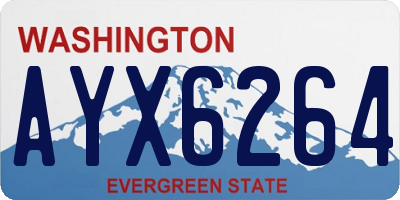 WASHINGTON

AYX6264

EVERGREEN STATE